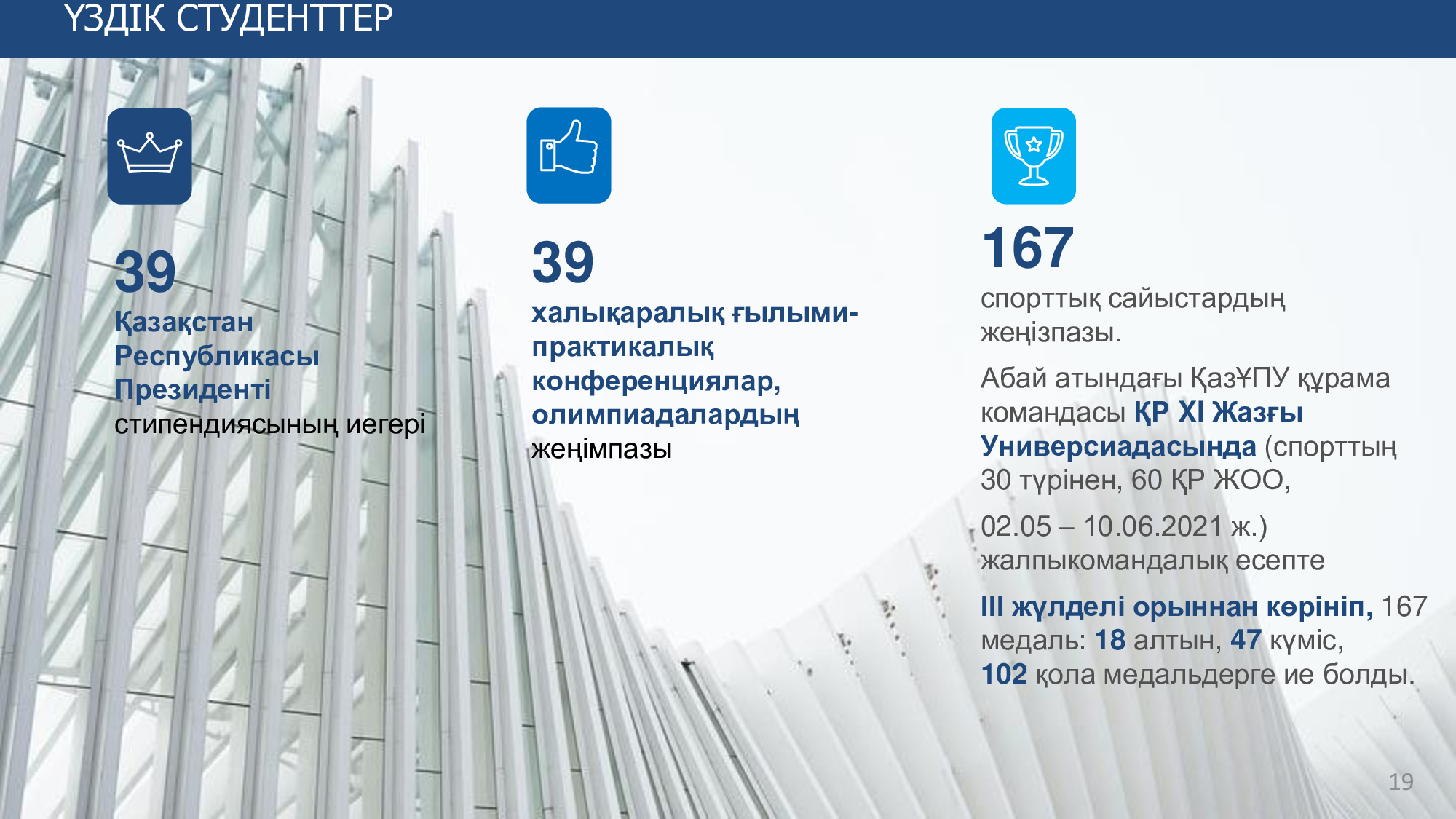 ҮЗДІК СТУДЕНТТЕР

39
Қазақстан Республикасы Президенті стипендиясының иегері

39
халықаралық ғылыми-практикалық конференциялар, олимпиадалардың жеңімпазы

167
спорттық сайыстардың жеңізпазы.

Абай атындағы ҚазҰПУ құрама командасы ҚР XI Жазғы Универсиадасында (спорттың 30 түрінен, 60 ҚР ЖОО,

02.05 – 10.06.2021 ж.) жалпыкомандалық есепте

III жүлделі орыннан көрініп, 167 медаль: 18 алтын, 47 күміс, 102 қола медальдерге ие болды.

19